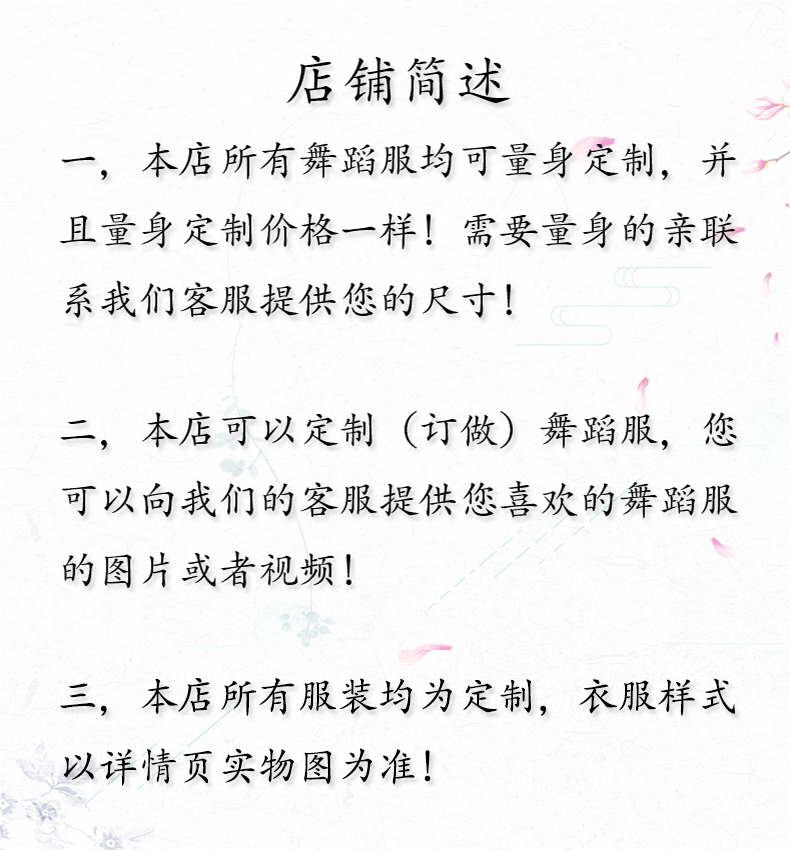 店铺简述

一，本店所有舞蹈服均可量身定制，并且量身定制价格一样！需要量身的亲联系我们客服提供您的尺寸！

二，本店可以定制（订做）舞蹈服，您可以向我们的客服提供您喜欢的舞蹈服的图片或者视频！

三，本店所有服装均为定制，衣服样式以详情页实物图为准！